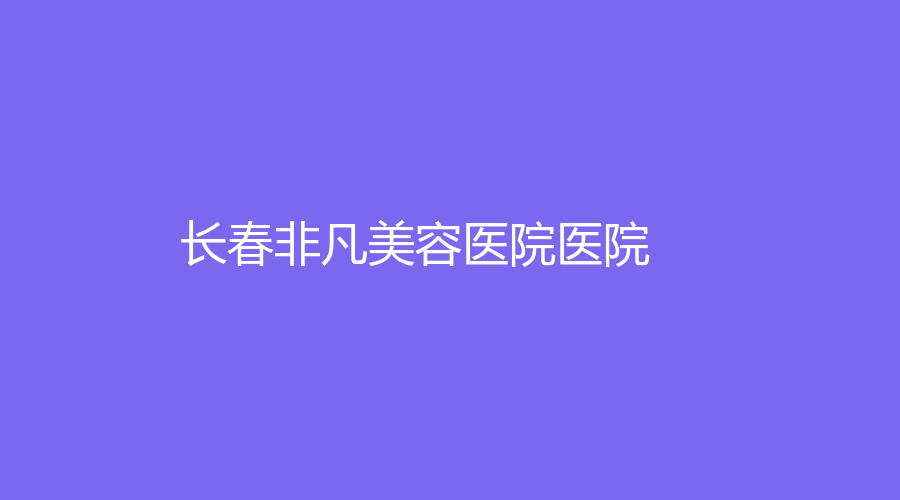 长春非凡美容医院医院